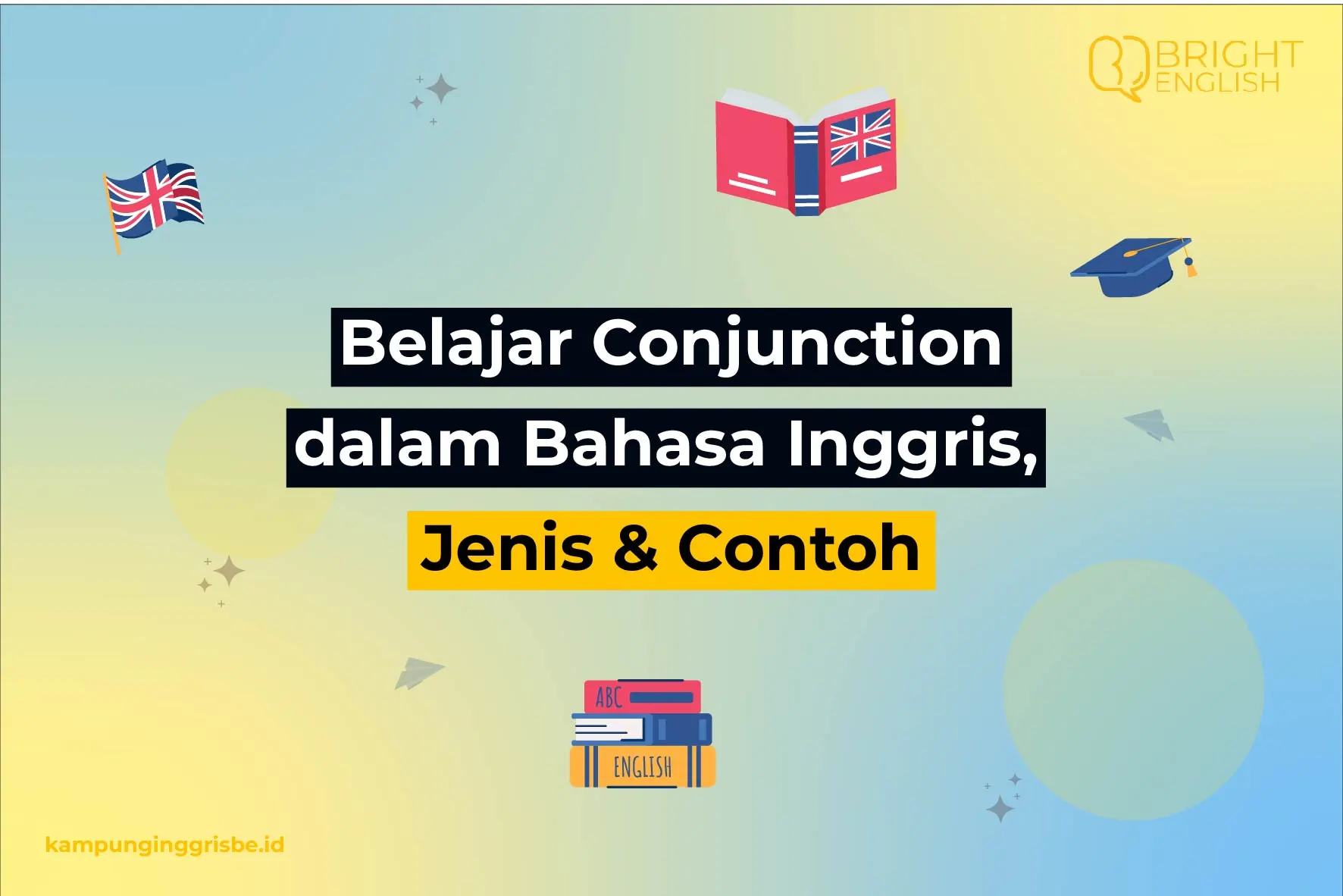 BRIGHT ENGLISH

Belajar Conjunction dalam Bahasa Inggris, Jenis & Contoh

ABC

ENGLISH

kampunginggrisbe.id